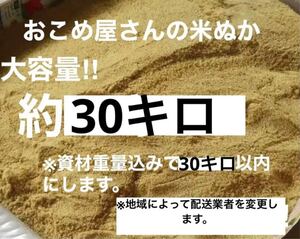 おこめ屋さんの米ぬか

大容量!!

約30キロ

※資材重量込みで30キロ以内にします。

※地域によって配送業者を変更します。